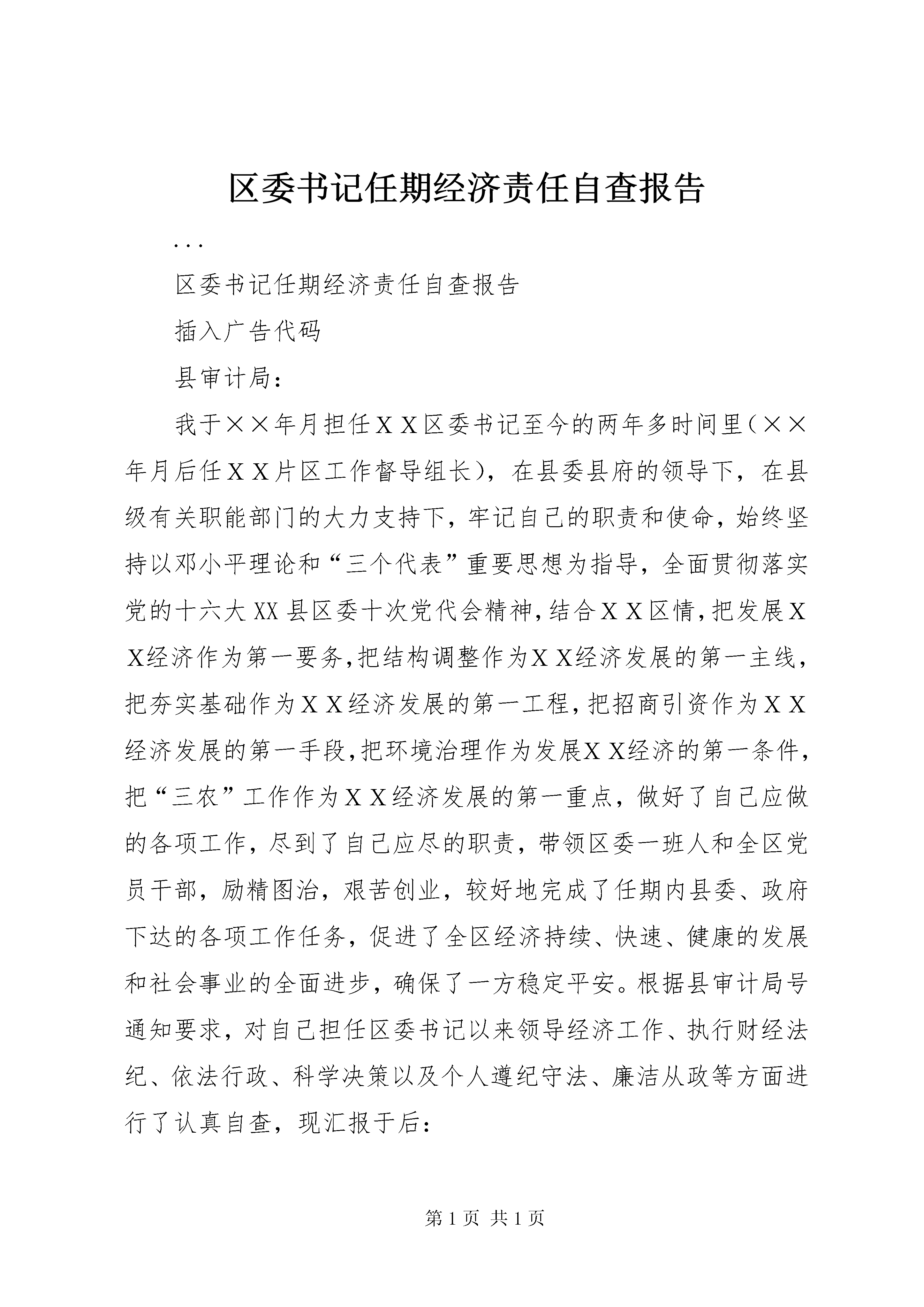 区委书记任期经济责任自查报告

...

区委书记任期经济责任自查报告

插入广告代码

县审计局：

我于××年月担任ＸＸ区委书记至今的两年多时间里（××年月后任ＸＸ片区工作督导组长），在县委县府的领导下，在县级有关职能部门的大力支持下，牢记自己的职责和使命，始终坚持以邓小平理论和“三个代表”重要思想为指导，全面贯彻落实党的十六大XX县区委十次党代会精神，结合ＸＸ区情，把发展ＸＸ经济作为第一要务，把结构调整作为ＸＸ经济发展的第一主线，把夯实基础作为ＸＸ经济发展的第一工程，把招商引资作为ＸＸ经济发展的第一手段，把环境治理作为发展ＸＸ经济的第一条件，把“三农”工作作为ＸＸ经济发展的第一重点，做好了自己应做的各项工作，尽到了自己应尽的职责，带领区委一班人和全区党员干部，励精图治，艰苦创业，较好地完成了任期内县委、政府下达的各项工作任务，促进了全区经济持续、快速、健康的发展和社会事业的全面进步，确保了一方稳定平安。根据县审计局号通知要求，对自己担任区委书记以来领导经济工作、执行财经法纪、依法行政、科学决策以及个人遵纪守法、廉洁从政等方面进行了认真自查，现汇报于后：

第1页 共1页